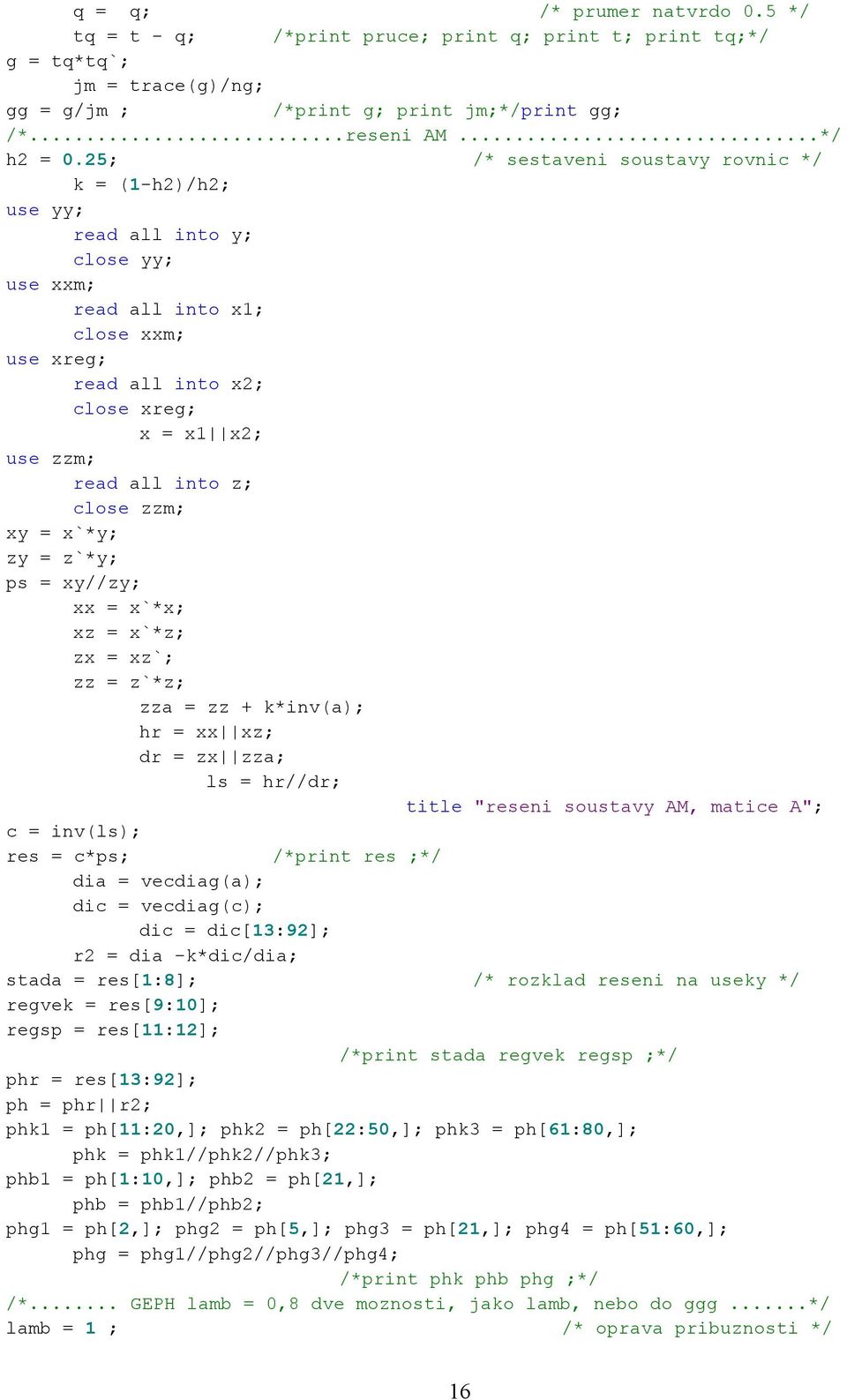 q = q; /* prumer natvrdo 0.5 */
tq = t - q; /*print pruce; print q; print t; print tq;*/
g = tq*tq`;
jm = trace(g)/ng;
gg = g/jm ; /*print g; print jm;*/print gg;
/*............................reseni AM ................................*/
h2 = 0.25; /* sestaveni soustavy rovnic */
k = (1-h2)/h2;
use yy;
read all into y;
close yy;
use xxm;
read all into x1;
close xxm;
use xreg;
read all into x2;
close xreg;
x = x1||x2;
use zzm;
read all into z;
close zzm;
xy = x`*y;
zy = z`*y;
ps = xy//zy;
xx = x`*x;
xz = x`*z;
zx = xz`;
zz = z`*z;
zza = zz + k*inv(a);
hr = xx||xz;
dr = zx||zza;
ls = hr//dr;
title "reseni soustavy AM, matice A";
c = inv(ls);
res = c*ps; /*print res ;*/
dia = vecdiag(a);
dic = vecdiag(c);
dic = dic[13:92];
r2 = dia -k*dic/dia;
stada = res[1:8]; /* rozklad reseni na useky */
regvek = res[9:10];
regsp = res[11:12];
/*print stada regvek regsp ;*/
phr = res[13:92];
ph = phr||r2;
phk1 = ph[11:20,]; phk2 = ph[22:50,]; phk3 = ph[61:80,];
phk = phk1//phk2//phk3;
phb1 = ph[1:10,]; phb2 = ph[21,];
phb = phb1//phb2;
phg1 = ph[2,]; phg2 = ph[5,]; phg3 = ph[21,]; phg4 = ph[51:60,];
phg = phg1//phg2//phg3//phg4;
/*print phk phb phg ;*/
/*........ GEPH lamb = 0,8 dve moznosti, jako lamb, nebo do ggg .......*/
lamb = 1 ; /* oprava pribuznosti */

16